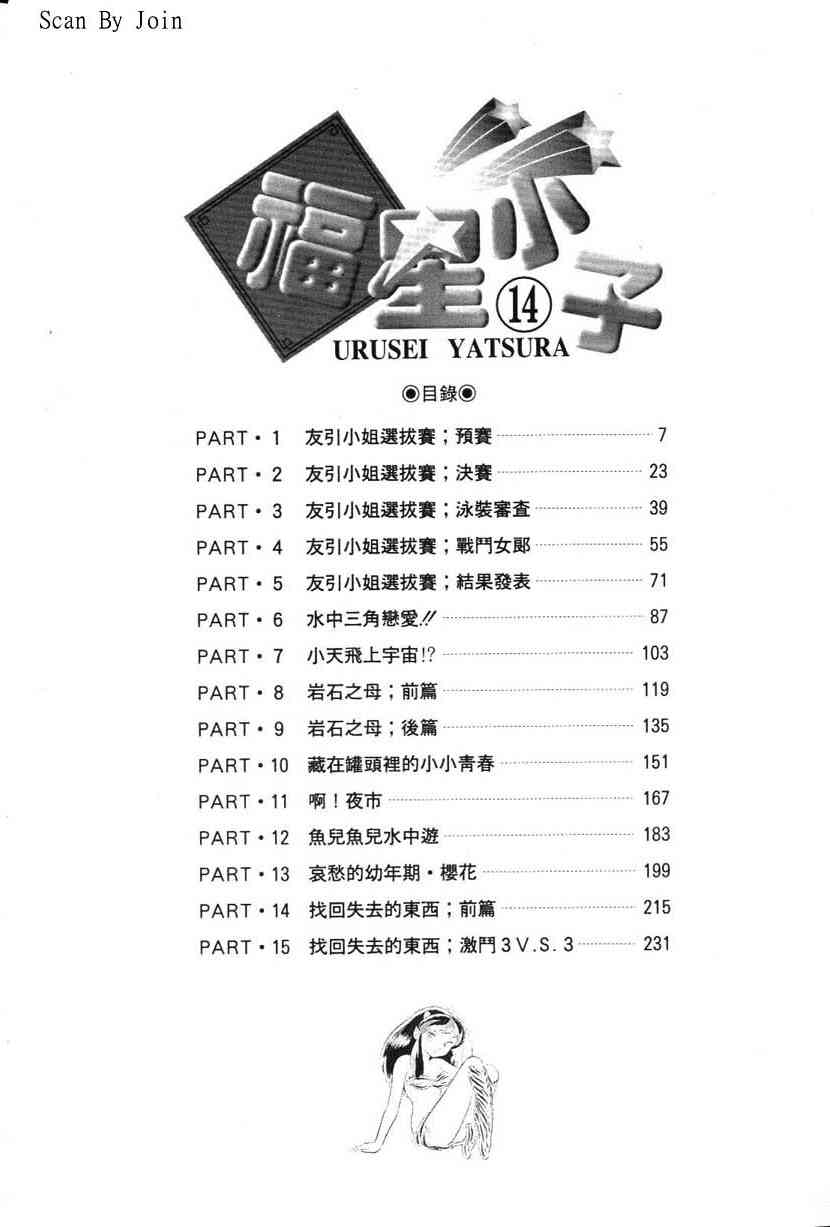 Scan By Join

福星小子 14
URUSEI YATSURA

◉目錄◉

PART・1 友引小姐選拔賽；預賽 7
PART・2 友引小姐選拔賽；決賽 23
PART・3 友引小姐選拔賽；泳裝審查 39
PART・4 友引小姐選拔賽；戰鬥女郎 55
PART・5 友引小姐選拔賽；結果發表 71
PART・6 水中三角戀愛!! 87
PART・7 小天飛上宇宙!? 103
PART・8 岩石之母；前篇 119
PART・9 岩石之母；後篇 135
PART・10 藏在罐頭裡的小小青春 151
PART・11 啊！夜市 167
PART・12 魚兒魚兒水中遊 183
PART・13 哀愁的幼年期・櫻花 199
PART・14 找回失去的東西；前篇 215
PART・15 找回失去的東西；激鬥3V.S.3 231